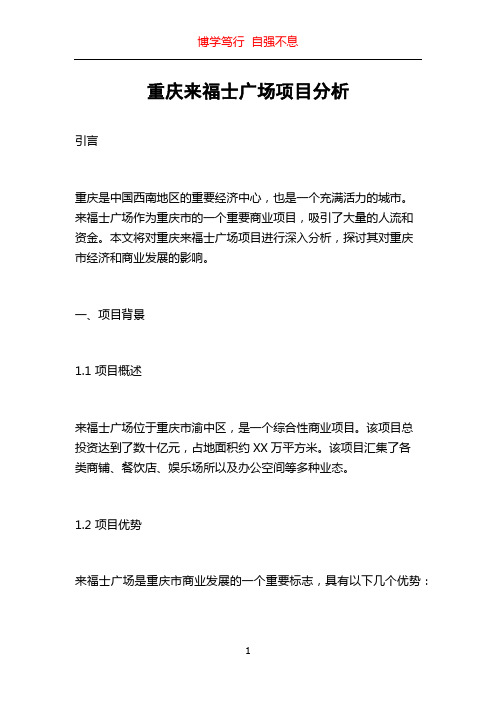 博学笃行 自强不息

重庆来福士广场项目分析

引言

重庆是中国西南地区的重要经济中心，也是一个充满活力的城市。来福士广场作为重庆市的一个重要商业项目，吸引了大量的人流和资金。本文将对重庆来福士广场项目进行深入分析，探讨其对重庆市经济和商业发展的影响。

一、项目背景

1.1 项目概述

来福士广场位于重庆市渝中区，是一个综合性商业项目。该项目总投资达到了数十亿元，占地面积约 XX 万平方米。该项目汇集了各类商铺、餐饮店、娱乐场所以及办公空间等多种业态。

1.2 项目优势

来福士广场是重庆市商业发展的一个重要标志，具有以下几个优势：

1